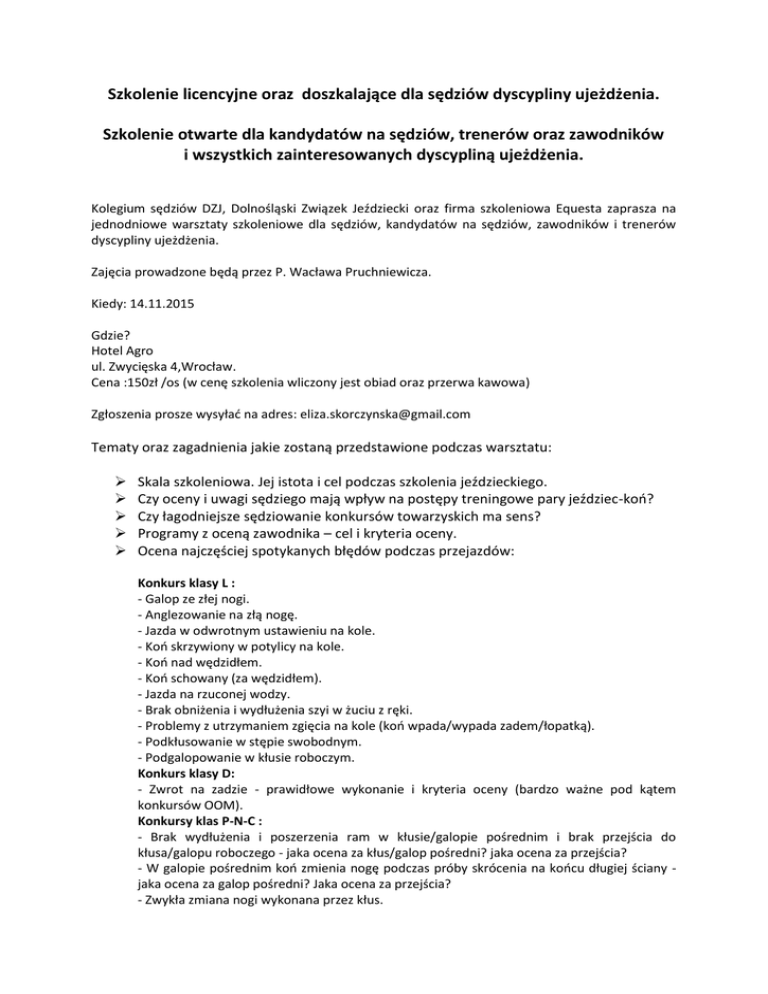 Szkolenie licencyjne oraz doszkalające dla sędziów dyscypliny ujeżdżenia.

Szkolenie otwarte dla kandydatów na sędziów, trenerów oraz zawodników i wszystkich zainteresowanych dyscypliną ujeżdżenia.

Kolegium sędziów DZJ, Dolnośląski Związek Jeździecki oraz firma szkoleniowa Equesta zaprasza na jednodniowe warsztaty szkoleniowe dla sędziów, kandydatów na sędziów, zawodników i trenerów dyscypliny ujeżdżenia.

Zajęcia prowadzone będą przez P. Wacława Pruchniewicza.

Kiedy: 14.11.2015

Gdzie?
Hotel Agro
ul. Zwycięska 4,Wrocław.
Cena :150zł /os (w cenę szkolenia wliczony jest obiad oraz przerwa kawowa)

Zgłoszenia prosze wysyłać na adres: eliza.skorczynska@gmail.com

Tematy oraz zagadnienia jakie zostaną przedstawione podczas warsztatu:

➢ Skala szkoleniowa. Jej istota i cel podczas szkolenia jeździeckiego.
➢ Czy oceny i uwagi sędziego mają wpływ na postępy treningowe pary jeździec-koń?
➢ Czy łagodniejsze sędziowanie konkursów towarzyskich ma sens?
➢ Programy z oceną zawodnika – cel i kryteria oceny.
➢ Ocena najczęściej spotykanych błędów podczas przejazdów:

Konkurs klasy L :
- Galop ze złej nogi.
- Anglezowanie na złą nogę.
- Jazda w odwrotnym ustawieniu na kole.
- Koń skrzywiony w potylicy na kole.
- Koń nad wędzidłem.
- Koń schowany (za wędzidłem).
- Jazda na rzuconej wodzy.
- Brak obniżenia i wydłużenia szyi w żuciu z ręki.
- Problemy z utrzymaniem zgięcia na kole (koń wpada/wypada zadem/łopatką).
- Podkłusowanie w stępie swobodnym.
- Podgalopowanie w kłusie roboczym.
Konkurs klasy D:
- Zwrot na zadzie - prawidłowe wykonanie i kryteria oceny (bardzo ważne pod kątem konkursów OOM).
Konkursy klas P-N-C :
- Brak wydłużenia i poszerzenia ram w kłusie/galopie pośrednim i brak przejścia do kłusa/galopu roboczego - jaka ocena za kłus/galop pośredni? jaka ocena za przejścia?
- W galopie pośrednim koń zmienia nogę podczas próby skrócenia na końcu długiej ściany - jaka ocena za galop pośredni? Jaka ocena za przejścia?
- Zwykła zmiana nogi wykonana przez kłus.